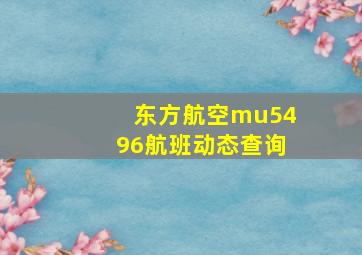 东方航空mu5496航班动态查询